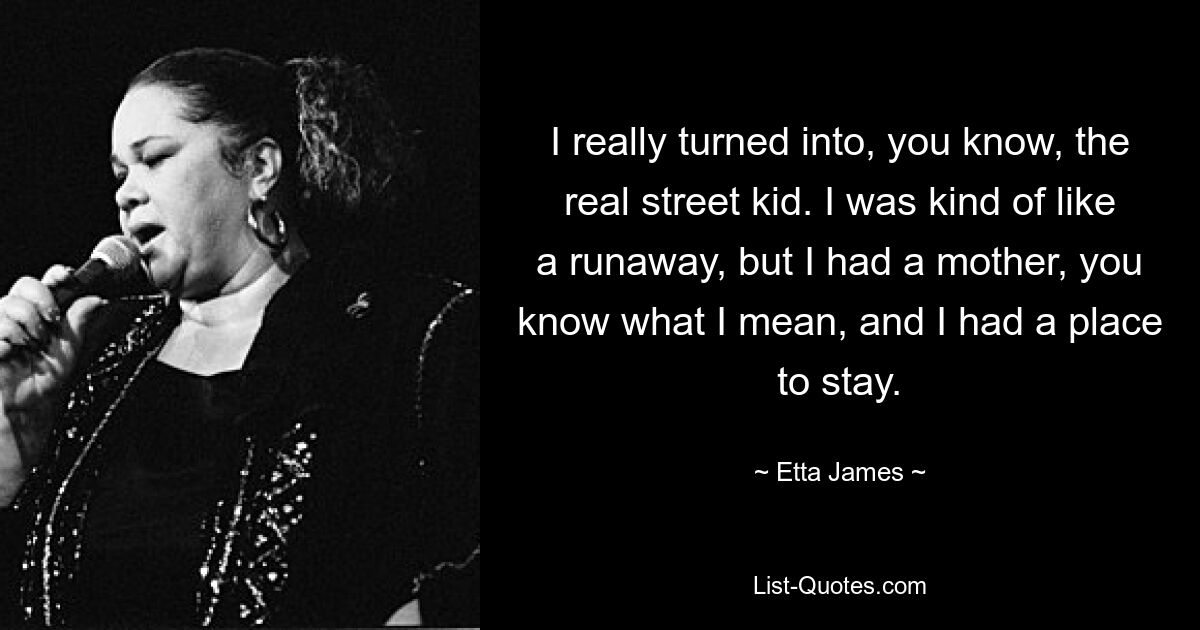 I really turned into, you know, the real street kid. I was kind of like a runaway, but I had a mother, you know what I mean, and I had a place to stay.

~ Etta James ~

List-Quotes.com